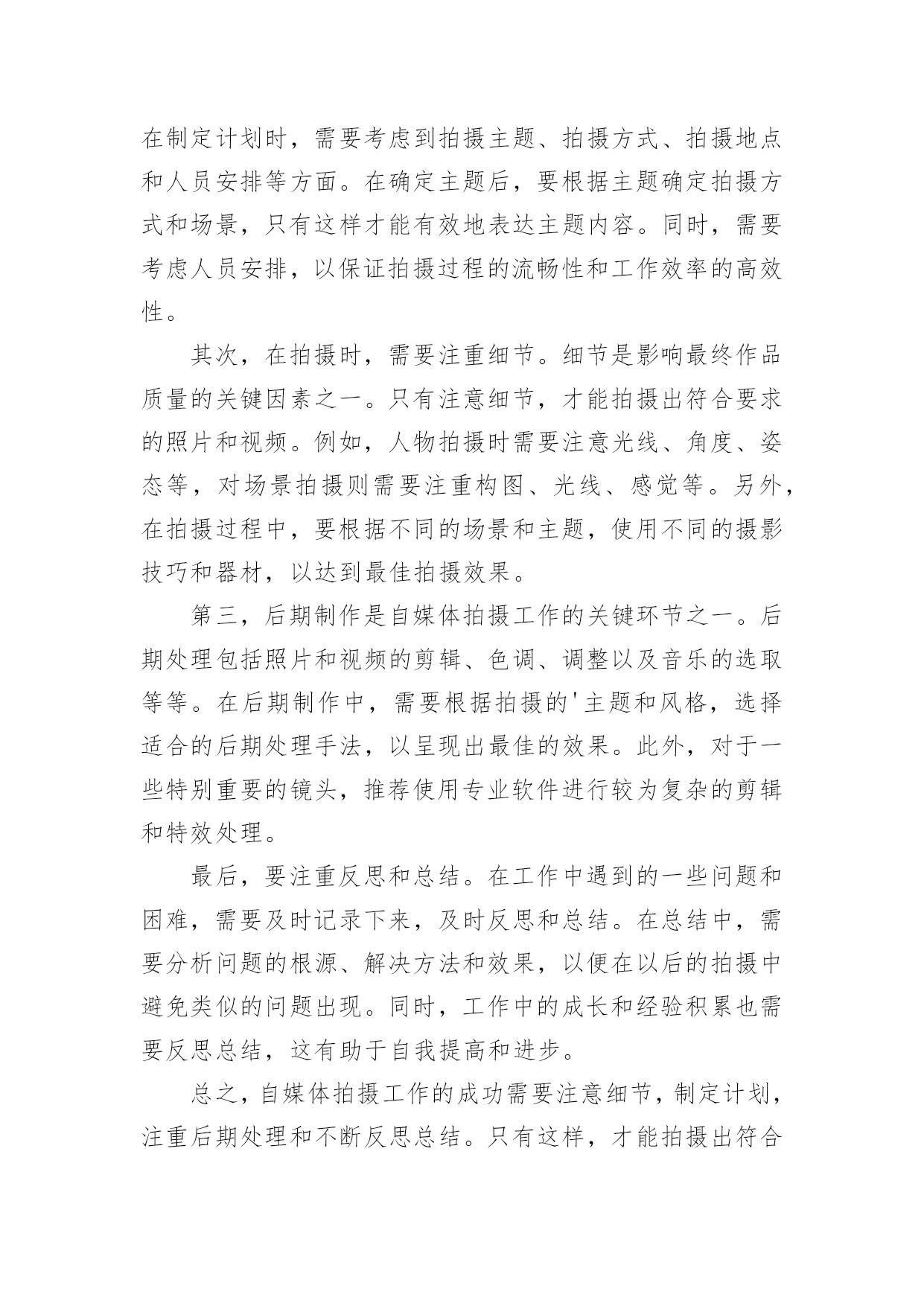 在制定计划时，需要考虑到拍摄主题、拍摄方式、拍摄地点和人员安排等方面。在确定主题后，要根据主题确定拍摄方式和场景，只有这样才能有效地表达主题内容。同时，需要考虑人员安排，以保证拍摄过程的流畅性和工作效率的高效性。

其次，在拍摄时，需要注重细节。细节是影响最终作品质量的关键因素之一。只有注意细节，才能拍摄出符合要求的照片和视频。例如，人物拍摄时需要注意光线、角度、姿态等，对场景拍摄则需要注重构图、光线、感觉等。另外，在拍摄过程中，要根据不同的场景和主题，使用不同的摄影技巧和器材，以达到最佳拍摄效果。

第三，后期制作是自媒体拍摄工作的关键环节之一。后期处理包括照片和视频的剪辑、色调、调整以及音乐的选取等等。在后期制作中，需要根据拍摄的'主题和风格，选择适合的后期处理手法，以呈现出最佳的效果。此外，对于一些特别重要的镜头，推荐使用专业软件进行较为复杂的剪辑和特效处理。

最后，要注重反思和总结。在工作中遇到的一些问题和困难，需要及时记录下来，及时反思和总结。在总结中，需要分析问题的根源、解决方法和效果，以便在以后的拍摄中避免类似的问题出现。同时，工作中的成长和经验积累也需要反思总结，这有助于自我提高和进步。

总之，自媒体拍摄工作的成功需要注意细节，制定计划，注重后期处理和不断反思总结。只有这样，才能拍摄出符合